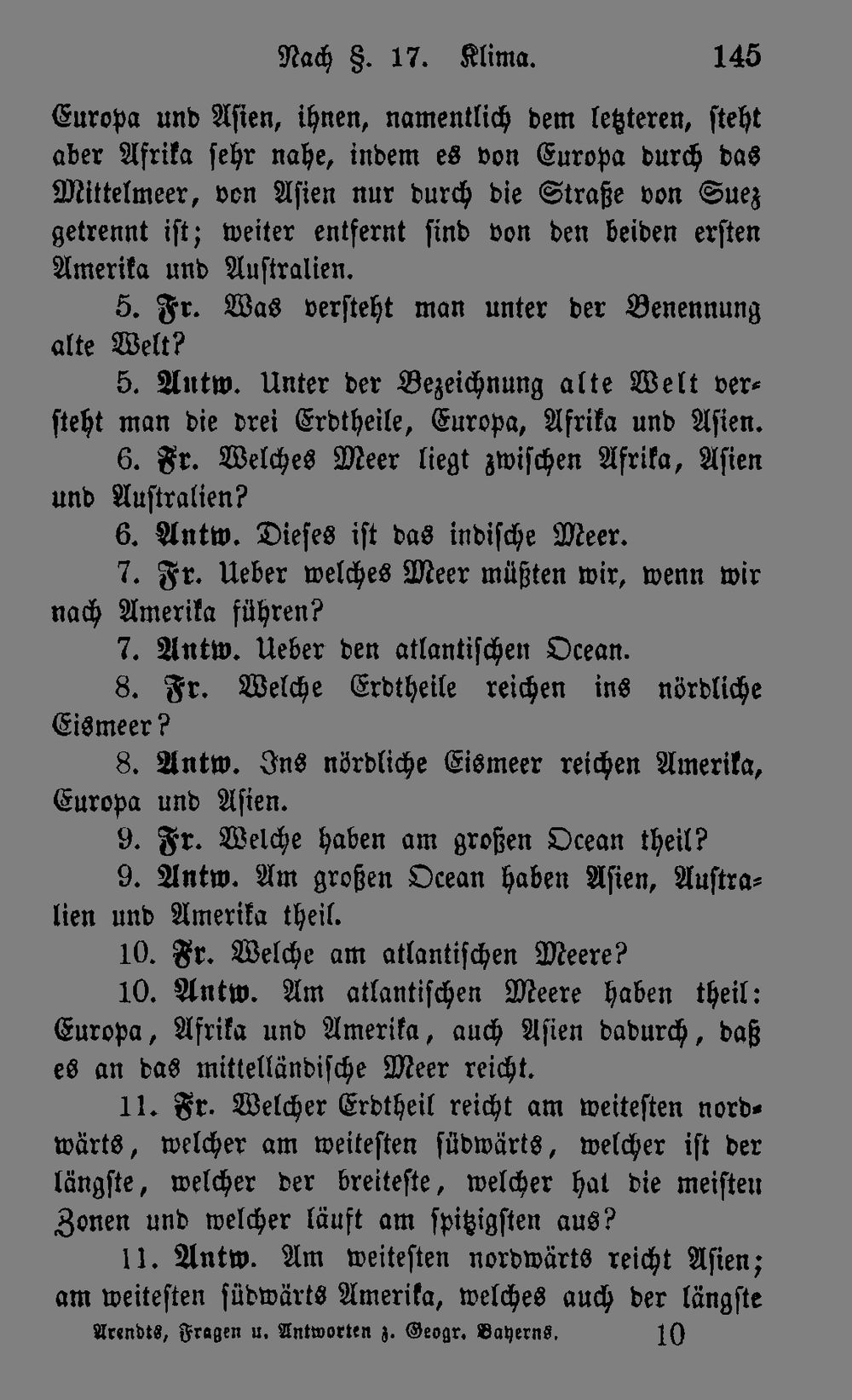 Nach §. 17. Klima. 145

Europa und Asien, ihnen, namentlich dem letzteren, steht aber Afrika sehr nahe, indem es von Europa durch das Mittelmeer, von Asien nur durch die Straße von Suez getrennt ist; weiter entfernt sind von den beiden ersten Amerika und Australien.

5. Fr. Was versteht man unter der Benennung alte Welt?

5. Antw. Unter der Bezeichnung alte Welt versteht man die drei Erdtheile, Europa, Afrika und Asien.

6. Fr. Welches Meer liegt zwischen Afrika, Asien und Australien?

6. Antw. Dieses ist das indische Meer.

7. Fr. Ueber welches Meer müßten wir, wenn wir nach Amerika führen?

7. Antw. Ueber den atlantischen Ocean.

8. Fr. Welche Erdtheile reichen ins nördliche Eismeer?

8. Antw. Ins nördliche Eismeer reichen Amerika, Europa und Asien.

9. Fr. Welche haben am großen Ocean theil?

9. Antw. Am großen Ocean haben Asien, Australien und Amerika theil.

10. Fr. Welche am atlantischen Meere?

10. Antw. Am atlantischen Meere haben theil: Europa, Afrika und Amerika, auch Asien dadurch, daß es an das mittelländische Meer reicht.

11. Fr. Welcher Erdtheil reicht am weitesten nordwärts, welcher am weitesten südwärts, welcher ist der längste, welcher der breiteste, welcher hat die meisten Zonen und welcher läuft am spitzigsten aus?

11. Antw. Am weitesten nordwärts reicht Asien; am weitesten südwärts Amerika, welches auch der längste

Arendts, Fragen u. Antworten z. Geogr. Bayerns. 10